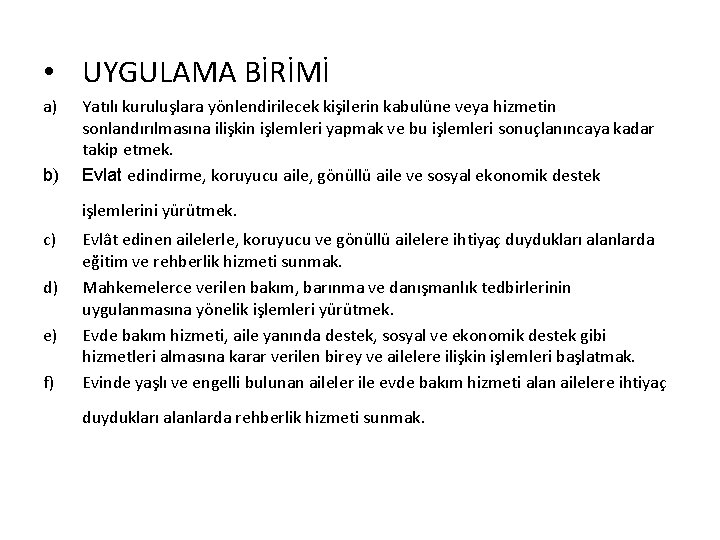 • UYGULAMA BİRİMİ

a) Yatılı kuruluşlara yönlendirilecek kişilerin kabulüne veya hizmetin sonlandırılmasına ilişkin işlemleri yapmak ve bu işlemleri sonuçlanıncaya kadar takip etmek.

b) Evlat edindirme, koruyucu aile, gönüllü aile ve sosyal ekonomik destek işlemlerini yürütmek.

c) Evlât edinen ailelerle, koruyucu ve gönüllü ailelere ihtiyaç duydukları alanlarda eğitim ve rehberlik hizmeti sunmak.

d) Mahkemelerce verilen bakım, barınma ve danışmanlık tedbirlerinin uygulanmasına yönelik işlemleri yürütmek.

e) Evde bakım hizmeti, aile yanında destek, sosyal ve ekonomik destek gibi hizmetleri almasına karar verilen birey ve ailelere ilişkin işlemleri başlatmak.

f) Evinde yaşlı ve engelli bulunan aileler ile evde bakım hizmeti alan ailelere ihtiyaç duydukları alanlarda rehberlik hizmeti sunmak.